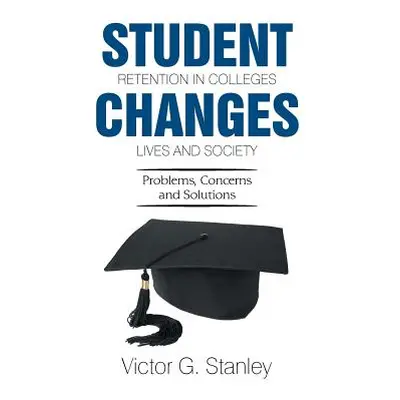 STUDENT
RETENTION IN COLLEGES
CHANGES
LIVES AND SOCIETY

Problems, Concerns and Solutions

Victor G. Stanley